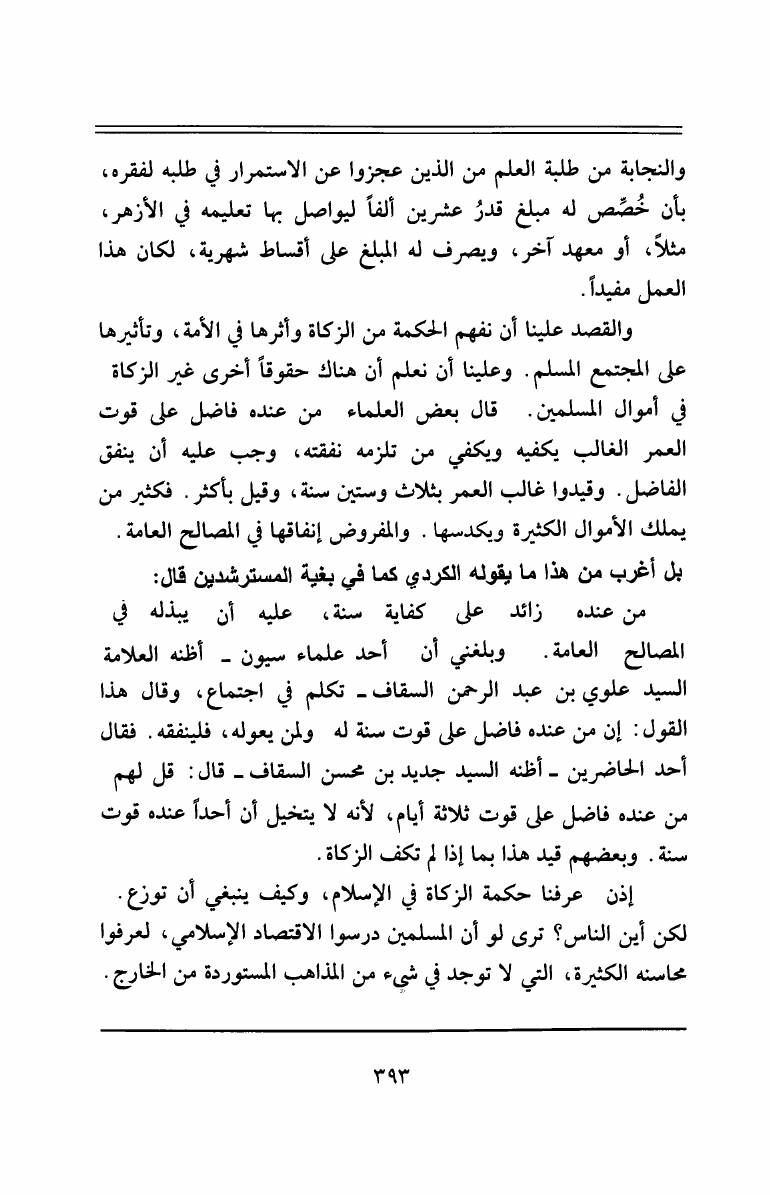 والنجابة من طلبة العلم من الذين عجزوا عن الاستمرار في طلبه لفقره، بأن خُصِّص له مبلغ قدرُ عشرين ألفاً ليواصل بها تعليمه في الأزهر، مثلاً، أو معهد آخر، ويصرف له المبلغ على أقساط شهرية، لكان هذا العمل مفيداً.

والقصد علينا أن نفهم الحكمة من الزكاة وأثرها في الأمة، وتأثيرها على المجتمع المسلم. وعلينا أن نعلم أن هناك حقوقاً أخرى غير الزكاة في أموال المسلمين. قال بعض العلماء من عنده فاضل على قوت العمر الغالب يكفيه ويكفي من تلزمه نفقته، وجب عليه أن ينفق الفاضل. وقيدوا غالب العمر بثلاث وستين سنة، وقيل بأكثر. فكثير من يملك الأموال الكثيرة ويكدسها. والمفروض إنفاقها في المصالح العامة.

بل أغرب من هذا ما يقوله الكردي كما في بغية المسترشدين قال:

من عنده زائد على كفاية سنة، عليه أن يبذله في المصالح العامة. وبلغني أن أحد علماء سيون ـ أظنه العلامة السيد علوي بن عبد الرحمن السقاف ـ تكلم في اجتماع، وقال هذا القول: إن من عنده فاضل على قوت سنة له ولمن يعوله، فلينفقه. فقال أحد الحاضرين ـ أظنه السيد جديد بن محسن السقاف ـ قال: قل لهم من عنده فاضل على قوت ثلاثة أيام، لأنه لا يتخيل أن أحداً عنده قوت سنة. وبعضهم قيد هذا بما إذا لم تكف الزكاة.

إذن عرفنا حكمة الزكاة في الإسلام، وكيف ينبغي أن توزع. لكن أين الناس؟ ترى لو أن المسلمين درسوا الاقتصاد الإسلامي، لعرفوا محاسنه الكثيرة، التي لا توجد في شيء من المذاهب المستوردة من الخارج.

٣٩٣